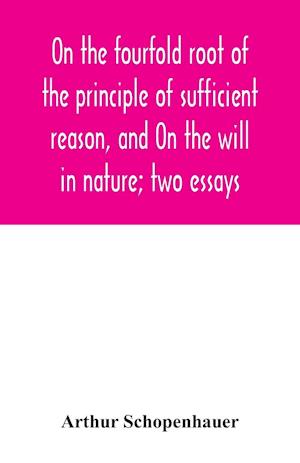 On the fourfold root of the principle of sufficient reason, and On the will in nature; two essays

Arthur Schopenhauer